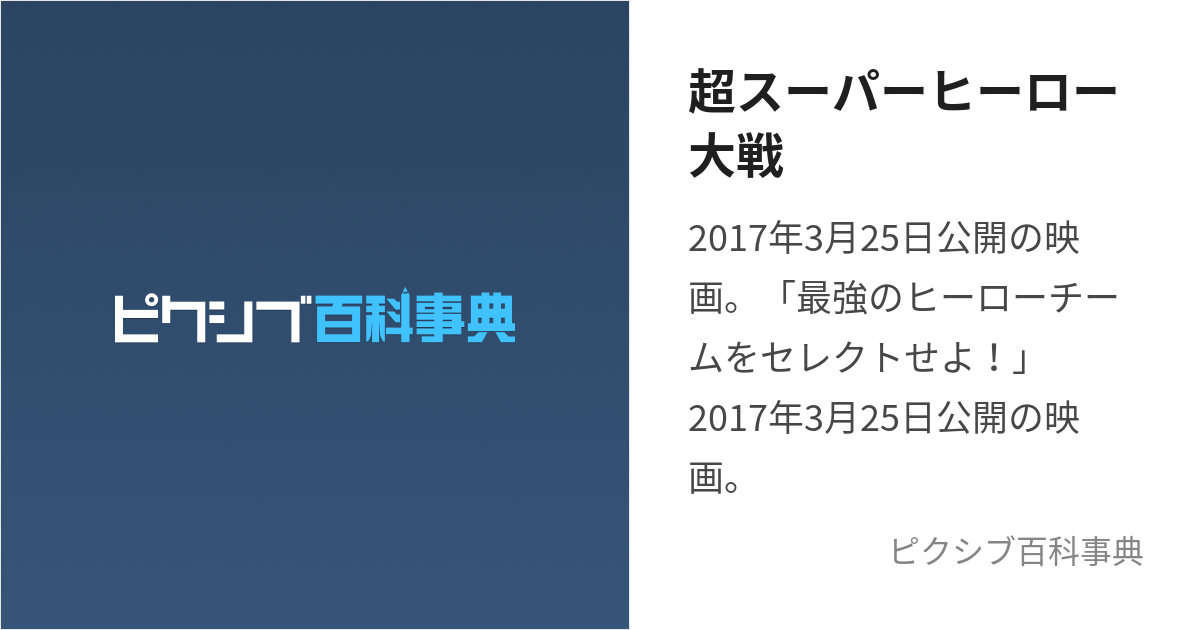 ピクシブ百科事典

超スーパーヒーロー大戦

2017年3月25日公開の映画。「最強のヒーローチームをセレクトせよ！」2017年3月25日公開の映画。

ピクシブ百科事典